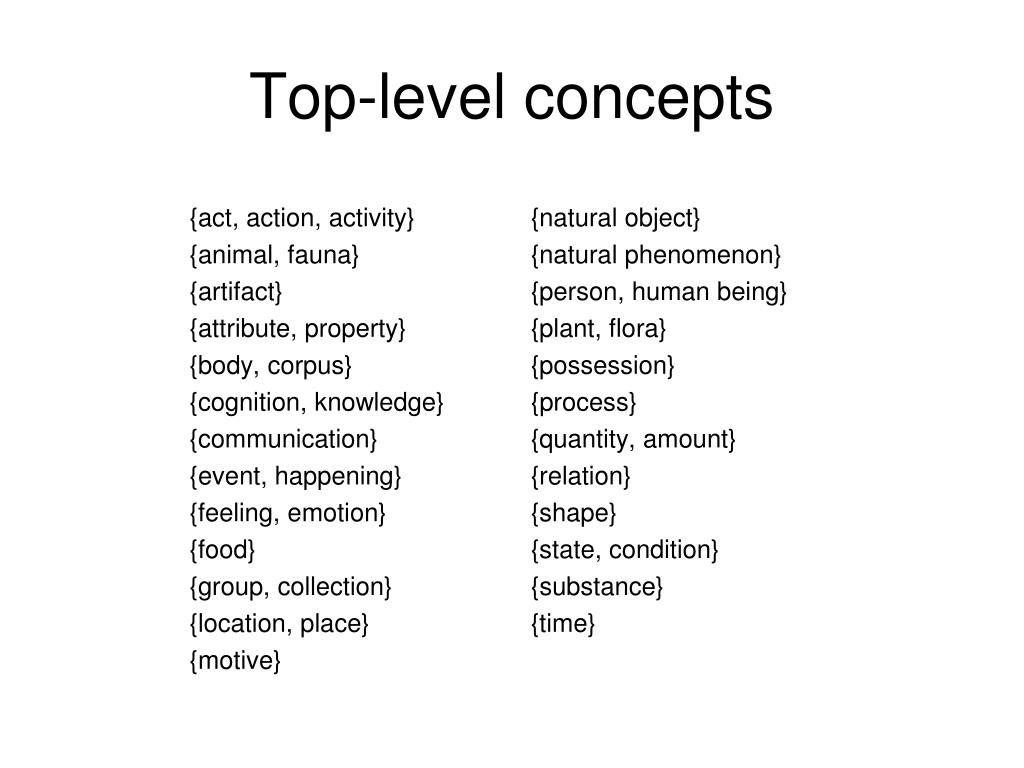 Top-level concepts

{act, action, activity}
{animal, fauna}
{artifact}
{attribute, property}
{body, corpus}
{cognition, knowledge}
{communication}
{event, happening}
{feeling, emotion}
{food}
{group, collection}
{location, place}
{motive}

{natural object}
{natural phenomenon}
{person, human being}
{plant, flora}
{possession}
{process}
{quantity, amount}
{relation}
{shape}
{state, condition}
{substance}
{time}